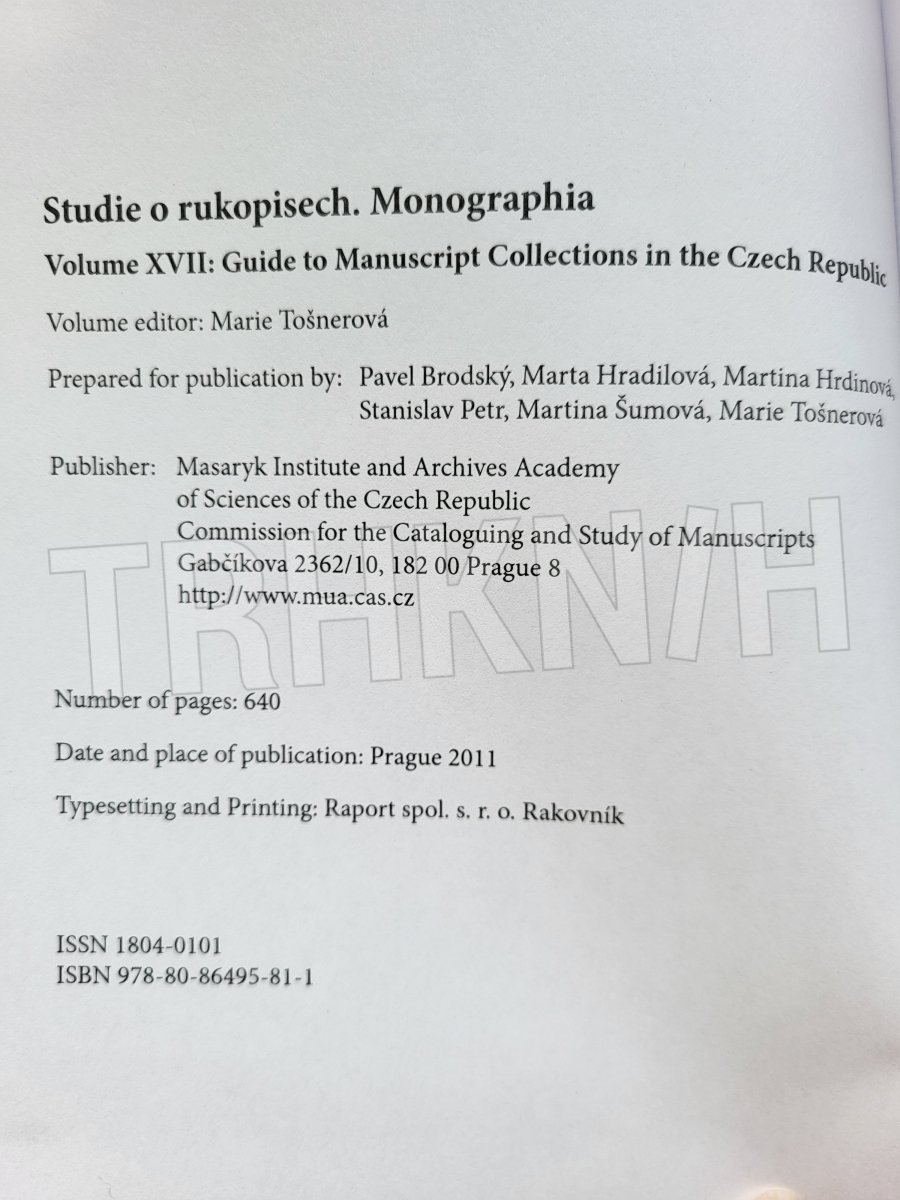 Studie o rukopisech. Monographia

Volume XVII: Guide to Manuscript Collections in the Czech Republic

Volume editor: Marie Tošnerová

Prepared for publication by: Pavel Brodský, Marta Hradilová, Martina Hrdinová, Stanislav Petr, Martina Šumová, Marie Tošnerová

Publisher: Masaryk Institute and Archives Academy of Sciences of the Czech Republic
Commission for the Cataloguing and Study of Manuscripts
Gabčíkova 2362/10, 182 00 Prague 8
http://www.mua.cas.cz

Number of pages: 640

Date and place of publication: Prague 2011

Typesetting and Printing: Raport spol. s. r. o. Rakovník

ISSN 1804-0101
ISBN 978-80-86495-81-1

TRHKNIH